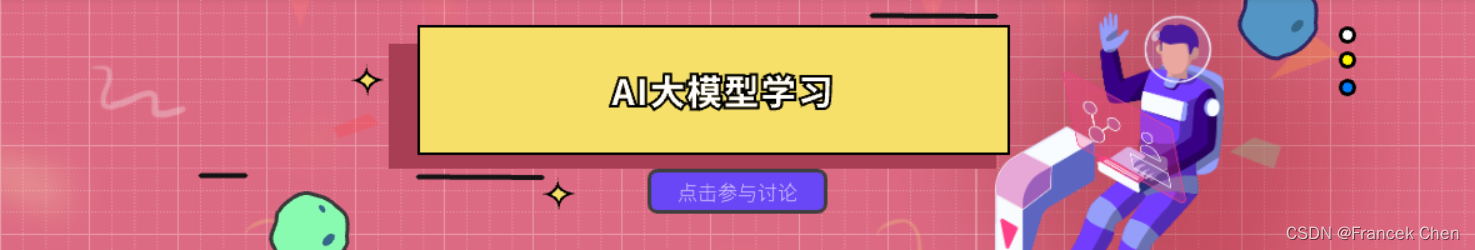 AI大模型学习

点击参与讨论

CSDN @Francek Chen